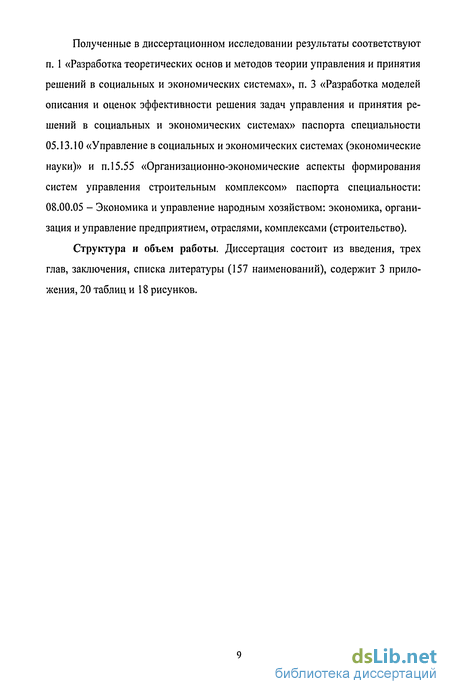 Полученные в диссертационном исследовании результаты соответствуют п. 1 «Разработка теоретических основ и методов теории управления и принятия решений в социальных и экономических системах», п. 3 «Разработка моделей описания и оценок эффективности решения задач управления и принятия решений в социальных и экономических системах» паспорта специальности 05.13.10 «Управление в социальных и экономических системах (экономические науки)» и п.15.55 «Организационно-экономические аспекты формирования систем управления строительным комплексом» паспорта специальности: 08.00.05 – Экономика и управление народным хозяйством: экономика, организация и управление предприятием, отраслями, комплексами (строительство).

Структура и объем работы. Диссертация состоит из введения, трех глав, заключения, списка литературы (157 наименований), содержит 3 приложения, 20 таблиц и 18 рисунков.

9

dsLib.net
библиотека диссертаций